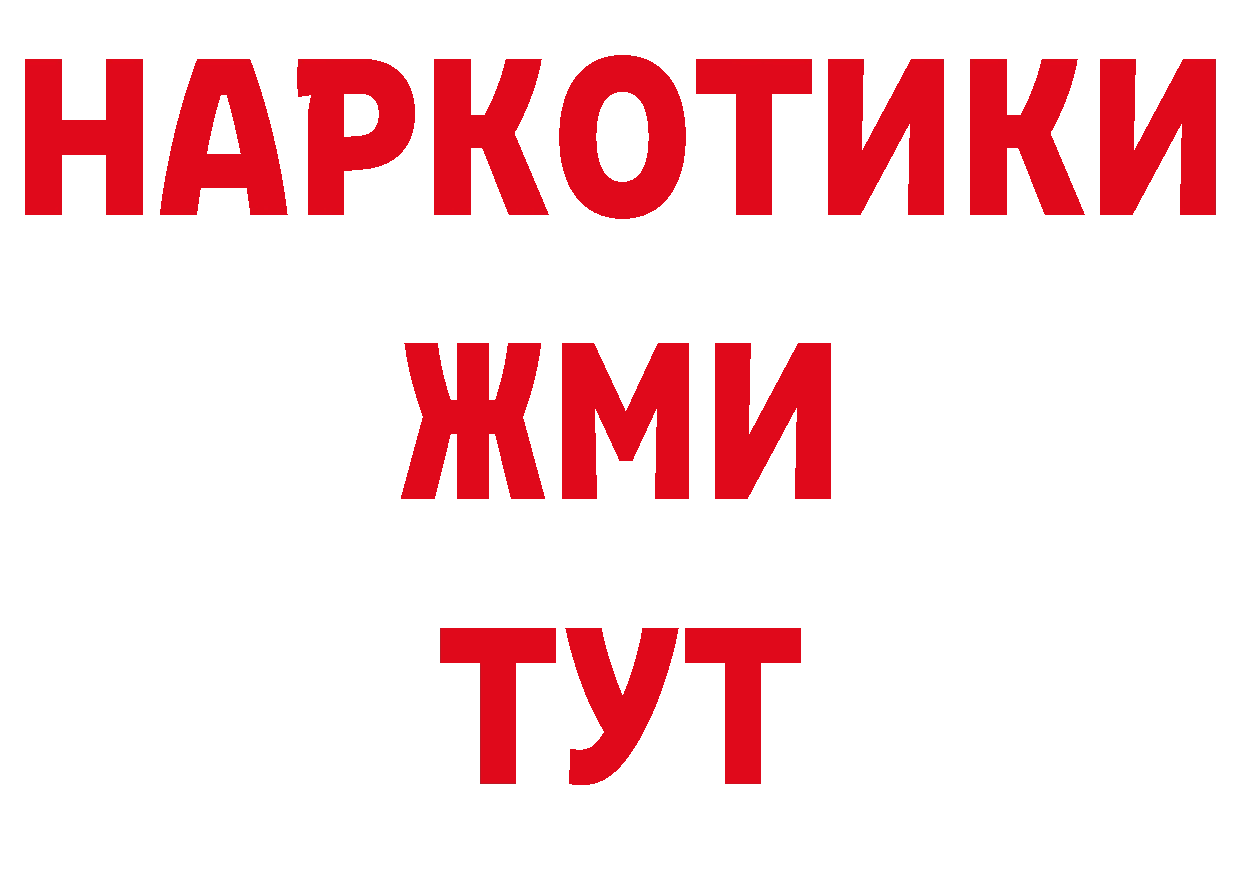 НАРКОТИКИ
ЖМИ
ТУТ